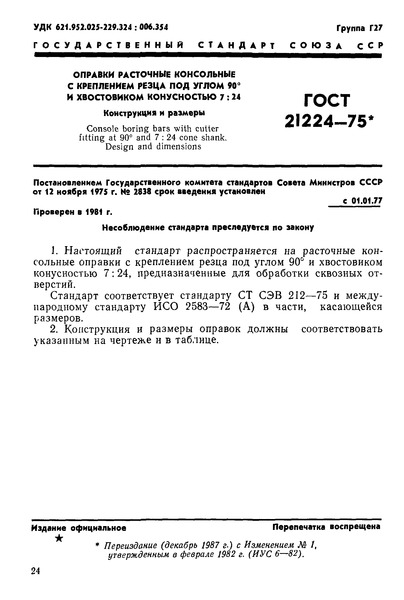 УДК 621.952.025-229.324 : 006.354

Группа Г27

ГОСУДАРСТВЕННЫЙ СТАНДАРТ СОЮЗА ССР

ОПРАВКИ РАСТОЧНЫЕ КОНСОЛЬНЫЕ С КРЕПЛЕНИЕМ РЕЗЦА ПОД УГЛОМ 90° И ХВОСТОВИКОМ КОНУСНОСТЬЮ 7 : 24

Конструкция и размеры

Console boring bars with cutter fitting at 90° and 7 : 24 cone shank. Design and dimensions

ГОСТ 21224—75*

Постановлением Государственного комитета стандартов Совета Министров СССР от 12 ноября 1975 г. № 2838 срок введения установлен

с 01.01.77

Проверен в 1981 г.

Несоблюдение стандарта преследуется по закону

1. Настоящий стандарт распространяется на расточные консольные оправки с креплением резца под углом 90° и хвостовиком конусностью 7 : 24, предназначенные для обработки сквозных отверстий.

Стандарт соответствует стандарту СТ СЭВ 212—75 и международному стандарту ИСО 2583—72 (А) в части, касающейся размеров.

2. Конструкция и размеры оправок должны соответствовать указанным на чертеже и в таблице.

Издание официальное

Перепечатка воспрещена

★

* Переиздание (декабрь 1987 г.) с Изменением № 1, утвержденным в феврале 1982 г. (ИУС 6—82).

24